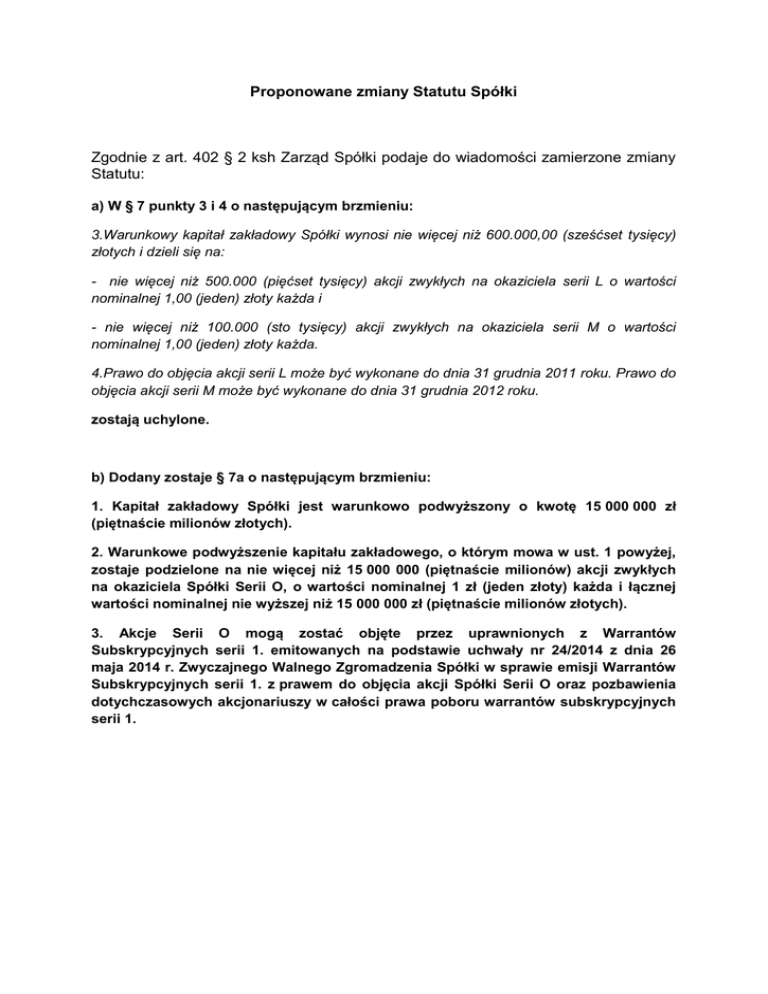 Proponowane zmiany Statutu Spółki

Zgodnie z art. 402 § 2 ksh Zarząd Spółki podaje do wiadomości zamierzone zmiany Statutu:

a) W § 7 punkty 3 i 4 o następującym brzmieniu:

3.Warunkowy kapitał zakładowy Spółki wynosi nie więcej niż 600.000,00 (sześćset tysięcy) złotych i dzieli się na:

- nie więcej niż 500.000 (pięćset tysięcy) akcji zwykłych na okaziciela serii L o wartości nominalnej 1,00 (jeden) złoty każda i

- nie więcej niż 100.000 (sto tysięcy) akcji zwykłych na okaziciela serii M o wartości nominalnej 1,00 (jeden) złoty każda.

4.Prawo do objęcia akcji serii L może być wykonane do dnia 31 grudnia 2011 roku. Prawo do objęcia akcji serii M może być wykonane do dnia 31 grudnia 2012 roku.

zostają uchylone.

b) Dodany zostaje § 7a o następującym brzmieniu:

1. Kapitał zakładowy Spółki jest warunkowo podwyższony o kwotę 15 000 000 zł (piętnaście milionów złotych).

2. Warunkowe podwyższenie kapitału zakładowego, o którym mowa w ust. 1 powyżej, zostaje podzielone na nie więcej niż 15 000 000 (piętnaście milionów) akcji zwykłych na okaziciela Spółki Serii O, o wartości nominalnej 1 zł (jeden złoty) każda i łącznej wartości nominalnej nie wyższej niż 15 000 000 zł (piętnaście milionów złotych).

3. Akcje Serii O mogą zostać objęte przez uprawnionych z Warrantów Subskrypcyjnych serii 1. emitowanych na podstawie uchwały nr 24/2014 z dnia 26 maja 2014 r. Zwyczajnego Walnego Zgromadzenia Spółki w sprawie emisji Warrantów Subskrypcyjnych serii 1. z prawem do objęcia akcji Spółki Serii O oraz pozbawienia dotychczasowych akcjonariuszy w całości prawa poboru warrantów subskrypcyjnych serii 1.